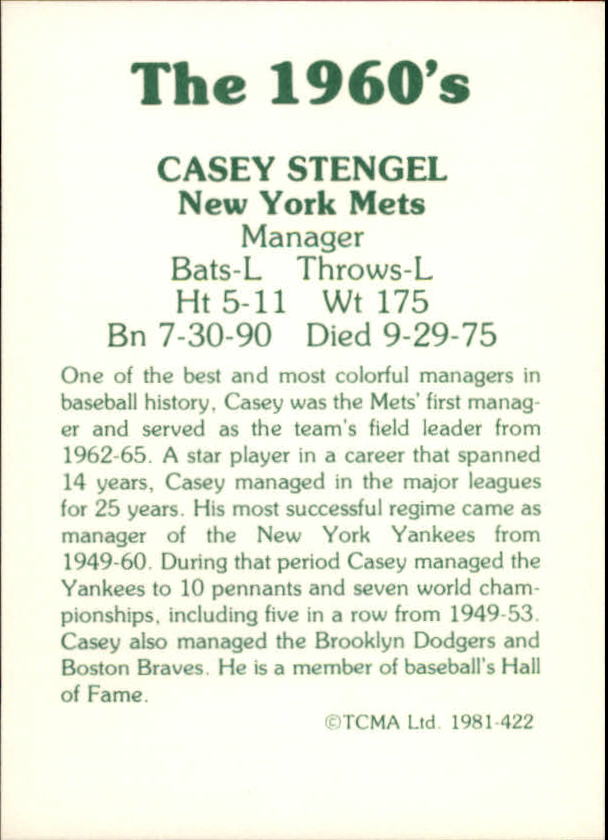 The 1960's

CASEY STENGEL
New York Mets
Manager
Bats-L Throws-L
Ht 5-11 Wt 175
Bn 7-30-90 Died 9-29-75

One of the best and most colorful managers in baseball history, Casey was the Mets' first manager and served as the team's field leader from 1962-65. A star player in a career that spanned 14 years, Casey managed in the major leagues for 25 years. His most successful regime came as manager of the New York Yankees from 1949-60. During that period Casey managed the Yankees to 10 pennants and seven world championships, including five in a row from 1949-53. Casey also managed the Brooklyn Dodgers and Boston Braves. He is a member of baseball's Hall of Fame.

©TCMA Ltd. 1981-422